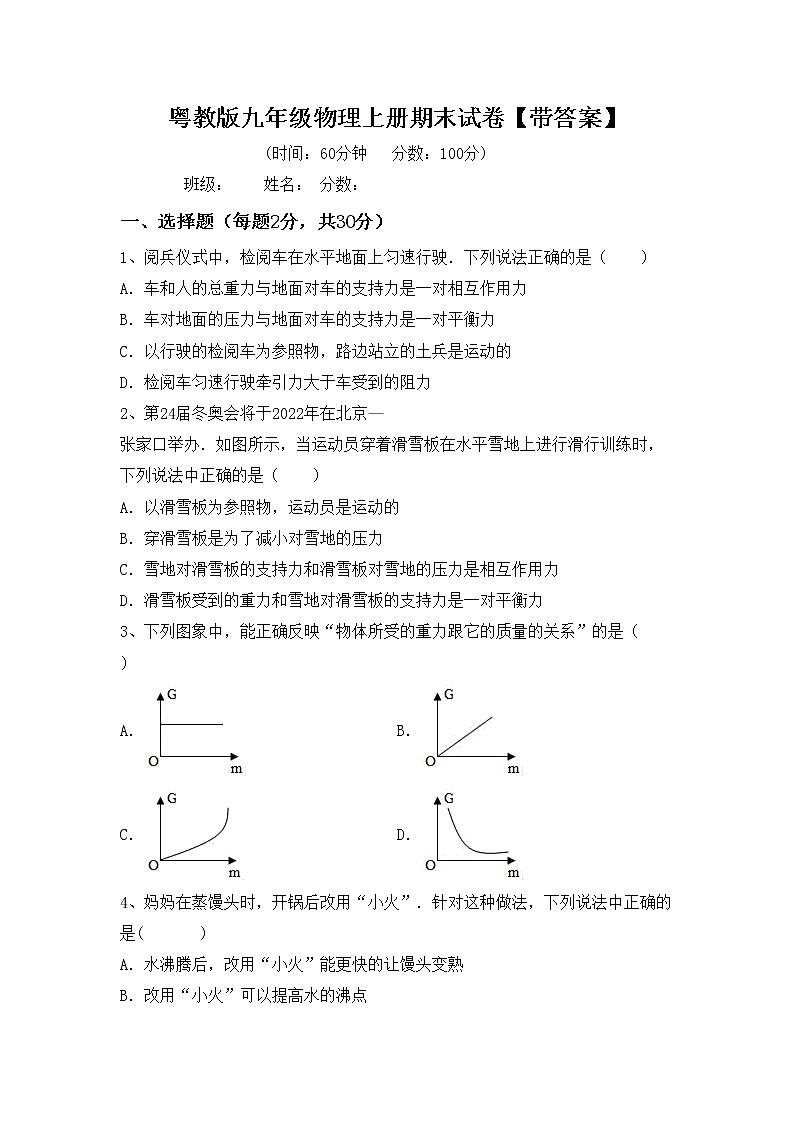 粤教版九年级物理上册期末试卷【带答案】

(时间：60分钟　分数：100分)

班级：　姓名：　分数：

一、选择题（每题2分，共30分）

1、阅兵仪式中，检阅车在水平地面上匀速行驶．下列说法正确的是（　　）

A. 车和人的总重力与地面对车的支持力是一对相互作用力

B. 车对地面的压力与地面对车的支持力是一对平衡力

C. 以行驶的检阅车为参照物，路边站立的土兵是运动的

D. 检阅车匀速行驶牵引力大于车受到的阻力

2、第24届冬奥会将于2022年在北京—张家口举办．如图所示，当运动员穿着滑雪板在水平雪地上进行滑行训练时，下列说法中正确的是（　　）

A. 以滑雪板为参照物，运动员是运动的

B. 穿滑雪板是为了减小对雪地的压力

C. 雪地对滑雪板的支持力和滑雪板对雪地的压力是相互作用力

D. 滑雪板受到的重力和雪地对滑雪板的支持力是一对平衡力

3、下列图象中，能正确反映“物体所受的重力跟它的质量的关系”的是（　　）

A. G O m

B. G O m

C. G O m

D. G O m

4、妈妈在蒸馒头时，开锅后改用“小火”．针对这种做法，下列说法中正确的是(　　　)

A. 水沸腾后，改用“小火”能更快的让馒头变熟

B. 改用“小火”可以提高水的沸点